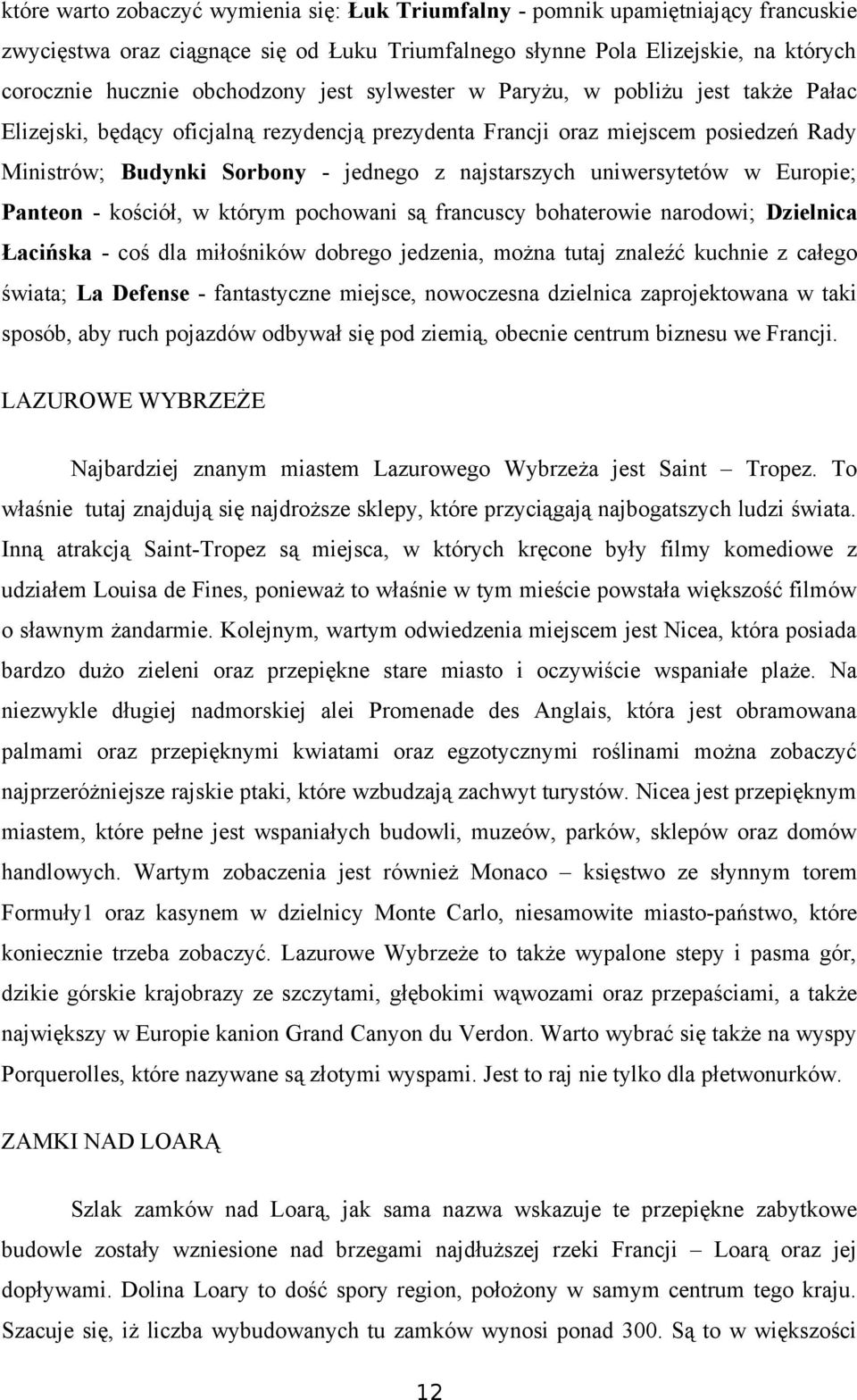 które warto zobaczyć wymienia się: Łuk Triumfalny - pomnik upamiętniający francuskie zwycięstwa oraz ciągnące się od Łuku Triumfalnego słynne Pola Elizejskie, na których corocznie hucznie obchodzony jest sylwester w Paryżu, w pobliżu jest także Pałac Elizejski, będący oficjalną rezydencją prezydenta Francji oraz miejscem posiedzeń Rady Ministrów; Budynki Sorbony - jednego z najstarszych uniwersytetów w Europie; Panteon - kościół, w którym pochowani są francuscy bohaterowie narodowi; Dzielnica Łacińska - coś dla miłośników dobrego jedzenia, można tutaj znaleźć kuchnie z całego świata; La Defense - fantastyczne miejsce, nowoczesna dzielnica zaprojektowana w taki sposób, aby ruch pojazdów odbywał się pod ziemią, obecnie centrum biznesu we Francji.

LAZUROWE WYBRZEŻE

Najbardziej znanym miastem Lazurowego Wybrzeża jest Saint – Tropez. To właśnie tutaj znajdują się najdroższe sklepy, które przyciągają najbogatszych ludzi świata. Inną atrakcją Saint-Tropez są miejsca, w których kręcone były filmy komediowe z udziałem Louisa de Fines, ponieważ to właśnie w tym mieście powstała większość filmów o sławnym żandarmie. Kolejnym, wartym odwiedzenia miejscem jest Nicea, która posiada bardzo dużo zieleni oraz przepiękne stare miasto i oczywiście wspaniałe plaże. Na niezwykle długiej nadmorskiej alei Promenade des Anglais, która jest obramowana palmami oraz przepięknymi kwiatami oraz egzotycznymi roślinami można zobaczyć najprzeróżniejsze rajskie ptaki, które wzbudzają zachwyt turystów. Nicea jest przepięknym miastem, które pełne jest wspaniałych budowli, muzeów, parków, sklepów oraz domów handlowych. Wartym zobaczenia jest również Monaco – księstwo ze słynnym torem Formuły1 oraz kasynem w dzielnicy Monte Carlo, niesamowite miasto-państwo, które koniecznie trzeba zobaczyć. Lazurowe Wybrzeże to także wypalone stepy i pasma gór, dzikie górskie krajobrazy ze szczytami, głębokimi wąwozami oraz przepaściami, a także największy w Europie kanion Grand Canyon du Verdon. Warto wybrać się także na wyspy Porquerolles, które nazywane są złotymi wyspami. Jest to raj nie tylko dla płetwonurków.

ZAMKI NAD LOARĄ

Szlak zamków nad Loarą, jak sama nazwa wskazuje te przepiękne zabytkowe budowle zostały wzniesione nad brzegami najdłuższej rzeki Francji – Loarą oraz jej dopływami. Dolina Loary to dość spory region, położony w samym centrum tego kraju. Szacuje się, iż liczba wybudowanych tu zamków wynosi ponad 300. Są to w większości

12